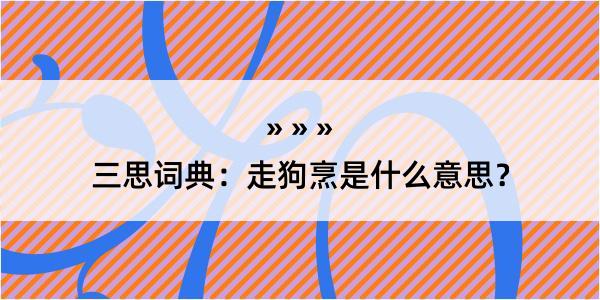 » » »

三思词典：走狗烹是什么意思？